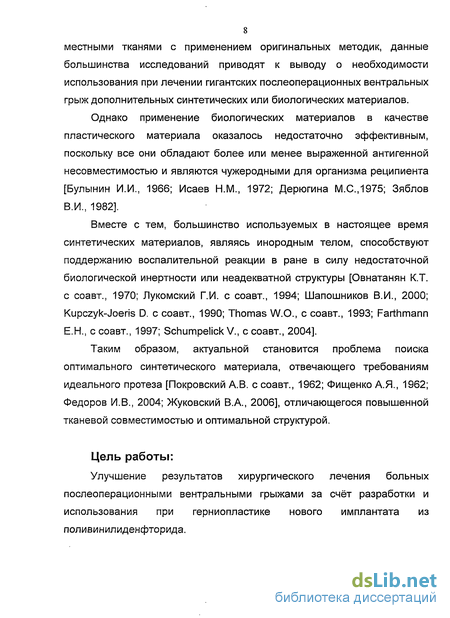 8

местными тканями с применением оригинальных методик, данные большинства исследований приводят к выводу о необходимости использования при лечении гигантских послеоперационных вентральных грыж дополнительных синтетических или биологических материалов.

Однако применение биологических материалов в качестве пластического материала оказалось недостаточно эффективным, поскольку все они обладают более или менее выраженной антигенной несовместимостью и являются чужеродными для организма реципиента [Булынин И.И., 1966; Исаев Н.М., 1972; Дерюгина М.С.,1975; Зяблов В.И., 1982].

Вместе с тем, большинство используемых в настоящее время синтетических материалов, являясь инородным телом, способствуют поддержанию воспалительной реакции в ране в силу недостаточной биологической инертности или неадекватной структуры [Овнатанян К.Т. с соавт., 1970; Лукомский Г.И. с соавт., 1994; Шапошников В.И., 2000; Kupczyk-Joeris D. с соавт., 1990; Thomas W.O., с соавт., 1993; Farthmann E.H., с соавт., 1997; Schumpelick V., с соавт., 2004].

Таким образом, актуальной становится проблема поиска оптимального синтетического материала, отвечающего требованиям идеального протеза [Покровский А.В. с соавт., 1962; Фищенко А.Я., 1962; Федоров И.В., 2004; Жуковский В.А., 2006], отличающегося повышенной тканевой совместимостью и оптимальной структурой.

Цель работы:

Улучшение результатов хирургического лечения больных послеоперационными вентральными грыжами за счёт разработки и использования при герниопластике нового имплантата из поливинилиденфторида.

dsLib.net
библиотека диссертаций